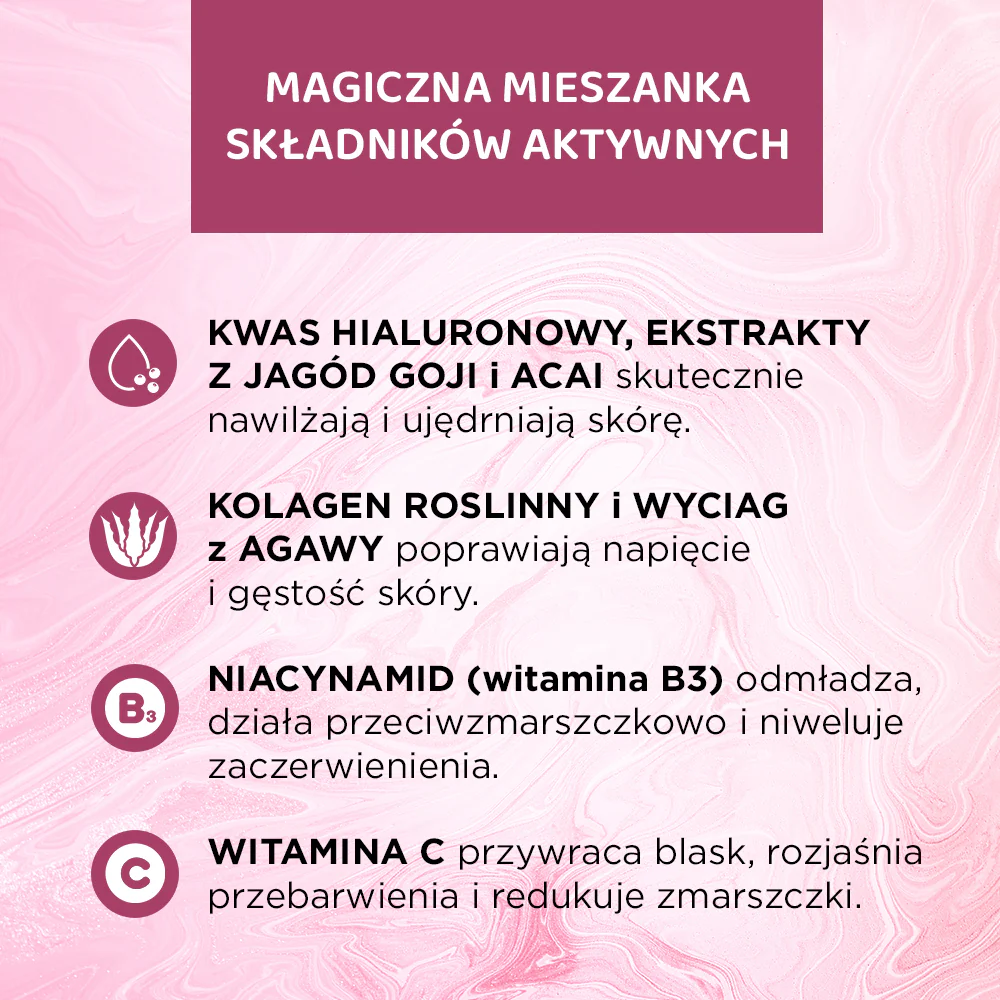 MAGICZNA MIESZANKA SKŁADNIKÓW AKTYWNYCH

KWAS HIALURONOWY, EKSTRAKTY Z JAGÓD GOJI i ACAI skutecznie nawilżają i ujędrniają skórę.

KOLAGEN ROSLINNY i WYCIAG z AGAWY poprawiają napięcie i gęstość skóry.

B3

NIACYNAMID (witamina B3) odmładza, działa przeciwzmarszczkowo i niweluje zaczerwienienia.

C

WITAMINA C przywraca blask, rozjaśnia przebarwienia i redukuje zmarszczki.